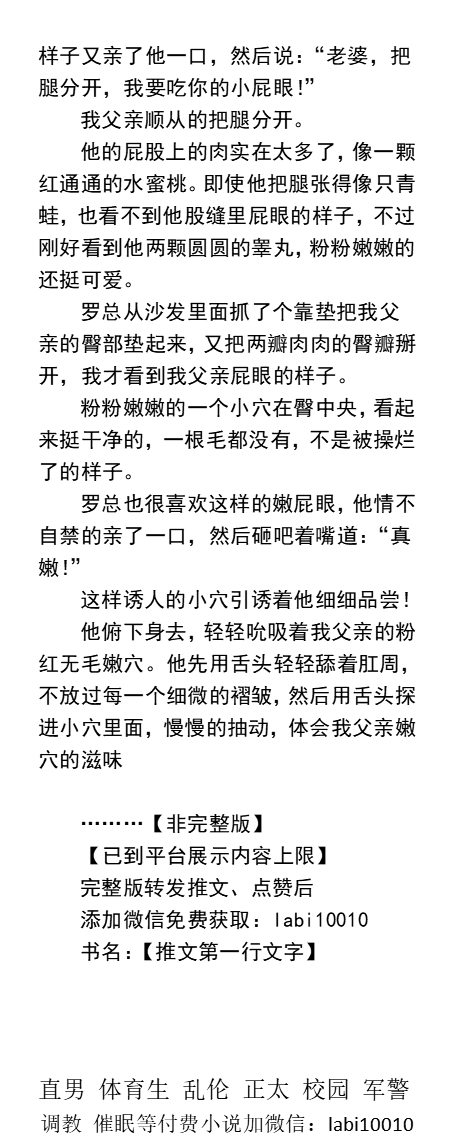 样子又亲了他一口，然后说：“老婆，把腿分开，我要吃你的小屁眼！”

我父亲顺从的把腿分开。

他的屁股上的肉实在太多了，像一颗红通通的水蜜桃。即使他把腿张得像只青蛙，也看不到他股缝里屁眼的样子，不过刚好看到他两颗圆圆的睾丸，粉粉嫩嫩的还挺可爱。

罗总从沙发里面抓了个靠垫把我父亲的臀部垫起来，又把两瓣肉肉的臀瓣掰开，我才看到我父亲屁眼的样子。

粉粉嫩嫩的一个小穴在臀中央，看起来挺干净的，一根毛都没有，不是被操烂了的样子。

罗总也很喜欢这样的嫩屁眼，他情不自禁的亲了一口，然后砸吧着嘴道：“真嫩！”

这样诱人的小穴引诱着他细细品尝！

他俯下身去，轻轻吮吸着我父亲的粉红无毛嫩穴。他先用舌头轻轻舔着肛周，不放过每一个细微的褶皱，然后用舌头探进小穴里面，慢慢的抽动，体会我父亲嫩穴的滋味

………【非完整版】
【已到平台展示内容上限】
完整版转发推文、点赞后
添加微信免费获取：labi10010
书名：【推文第一行文字】

直男 体育生 乱伦 正太 校园 军警
调教 催眠等付费小说加微信：labi10010